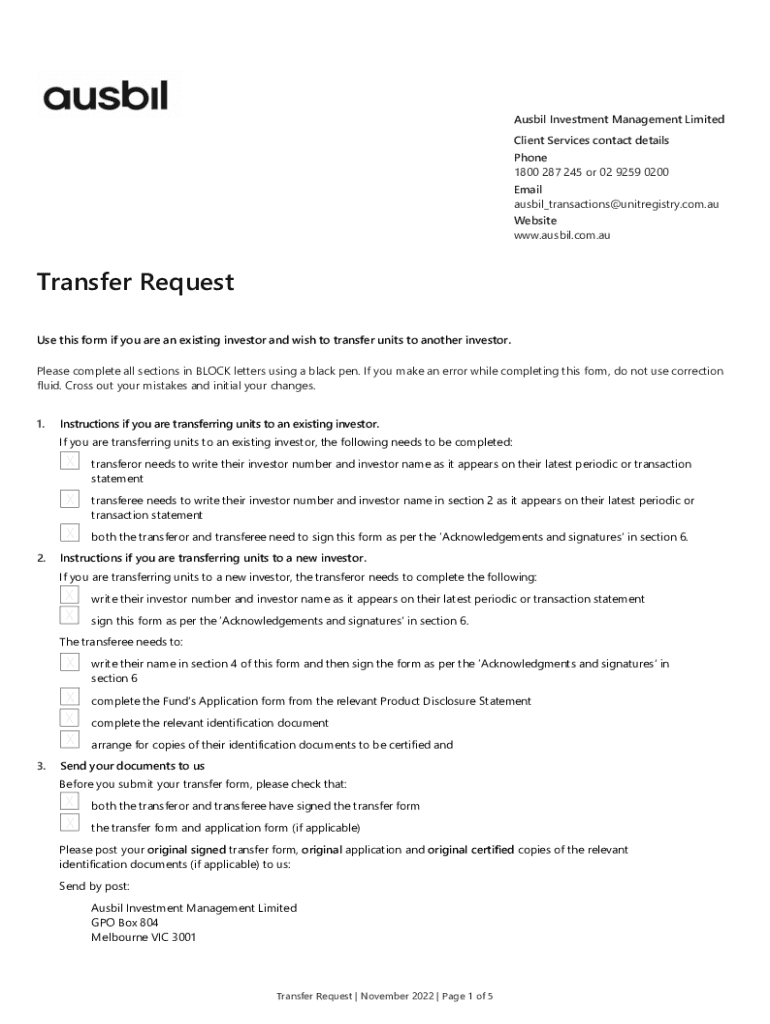 ausbil

Ausbil Investment Management Limited
Client Services contact details
Phone
1800 287 245 or 02 9259 0200
Email
ausbil_transactions@unitregistry.com.au
Website
www.ausbil.com.au

Transfer Request

Use this form if you are an existing investor and wish to transfer units to another investor.

Please complete all sections in BLOCK letters using a black pen. If you make an error while completing this form, do not use correction fluid. Cross out your mistakes and initial your changes.

1. Instructions if you are transferring units to an existing investor.
If you are transferring units to an existing investor, the following needs to be completed:
transferor needs to write their investor number and investor name as it appears on their latest periodic or transaction statement
transferee needs to write their investor number and investor name in section 2 as it appears on their latest periodic or transaction statement
both the transferor and transferee need to sign this form as per the 'Acknowledgements and signatures' in section 6.

2. Instructions if you are transferring units to a new investor.
If you are transferring units to a new investor, the transferor needs to complete the following:
write their investor number and investor name as it appears on their latest periodic or transaction statement
sign this form as per the 'Acknowledgements and signatures' in section 6.
The transferee needs to:
write their name in section 4 of this form and then sign the form as per the 'Acknowledgments and signatures' in section 6
complete the Fund's Application form from the relevant Product Disclosure Statement
complete the relevant identification document
arrange for copies of their identification documents to be certified and

3. Send your documents to us
Before you submit your transfer form, please check that:
both the transferor and transferee have signed the transfer form
the transfer form and application form (if applicable)
Please post your original signed transfer form, original application and original certified copies of the relevant identification documents (if applicable) to us:
Send by post:
Ausbil Investment Management Limited
GPO Box 804
Melbourne VIC 3001

Transfer Request | November 2022 | Page 1 of 5